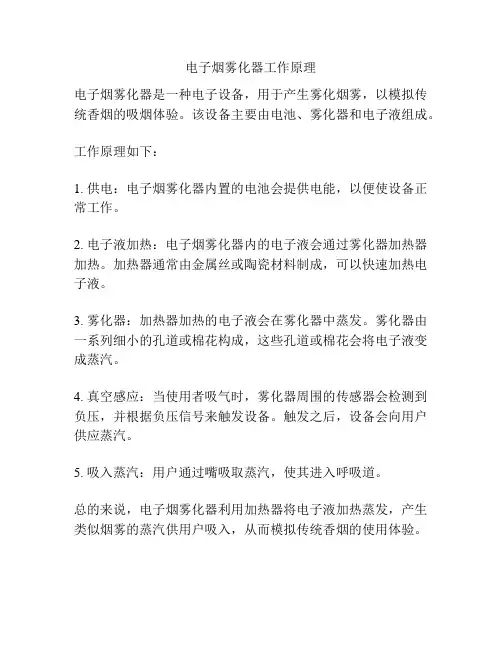 电子烟雾化器工作原理

电子烟雾化器是一种电子设备，用于产生雾化烟雾，以模拟传统香烟的吸烟体验。该设备主要由电池、雾化器和电子液组成。

工作原理如下：

1. 供电：电子烟雾化器内置的电池会提供电能，以便使设备正常工作。

2. 电子液加热：电子烟雾化器内的电子液会通过雾化器加热器加热。加热器通常由金属丝或陶瓷材料制成，可以快速加热电子液。

3. 雾化器：加热器加热的电子液会在雾化器中蒸发。雾化器由一系列细小的孔道或棉花构成，这些孔道或棉花会将电子液变成蒸汽。

4. 真空感应：当使用者吸气时，雾化器周围的传感器会检测到负压，并根据负压信号来触发设备。触发之后，设备会向用户供应蒸汽。

5. 吸入蒸汽：用户通过嘴吸取蒸汽，使其进入呼吸道。

总的来说，电子烟雾化器利用加热器将电子液加热蒸发，产生类似烟雾的蒸汽供用户吸入，从而模拟传统香烟的使用体验。